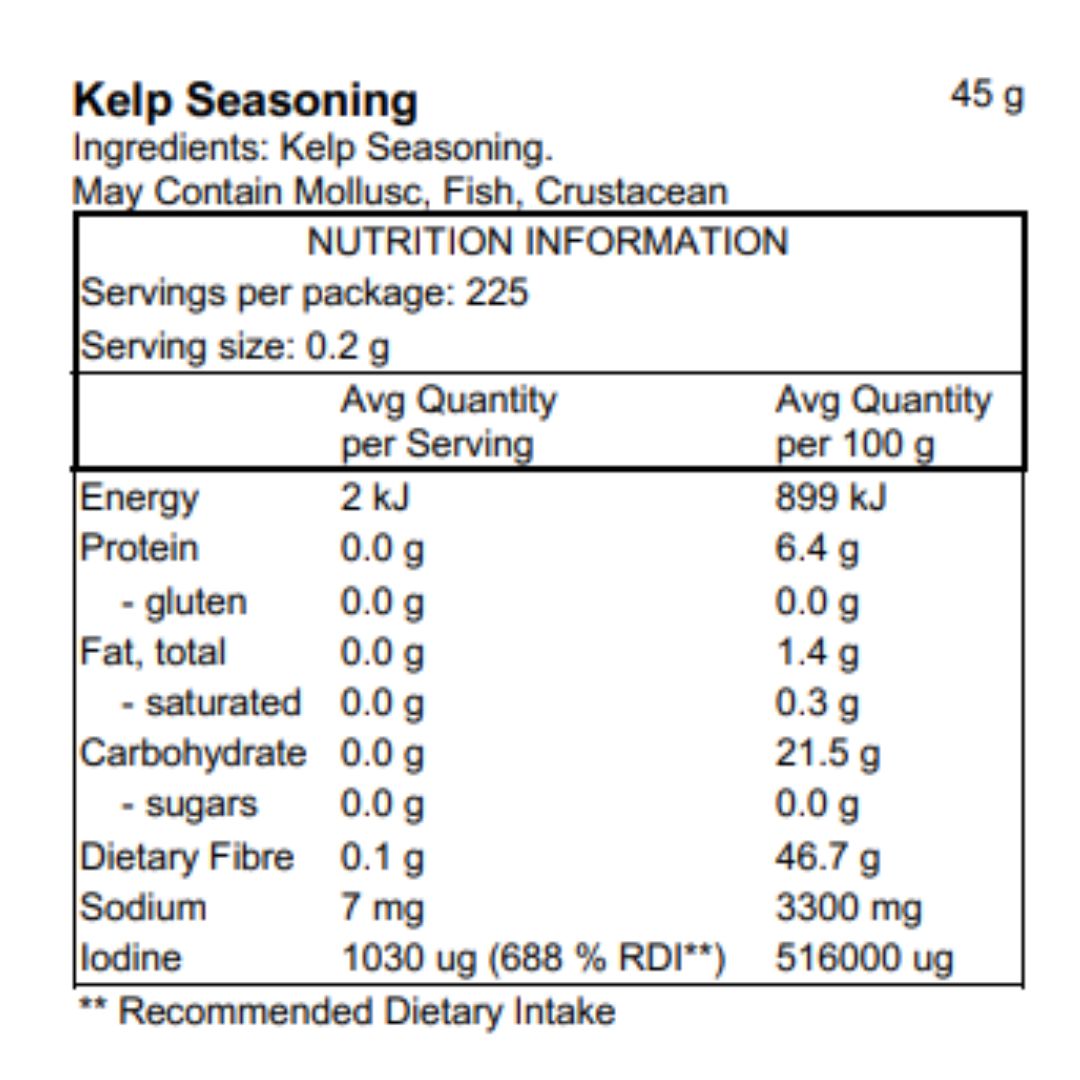 Kelp Seasoning 45 g

Ingredients: Kelp Seasoning.
May Contain Mollusc, Fish, Crustacean

NUTRITION INFORMATION
Servings per package: 225
Serving size: 0.2 g

|  | Avg Quantity per Serving | Avg Quantity per 100 g |
|---|---|---|
| Energy | 2 kJ | 899 kJ |
| Protein | 0.0 g | 6.4 g |
| - gluten | 0.0 g | 0.0 g |
| Fat, total | 0.0 g | 1.4 g |
| - saturated | 0.0 g | 0.3 g |
| Carbohydrate | 0.0 g | 21.5 g |
| - sugars | 0.0 g | 0.0 g |
| Dietary Fibre | 0.1 g | 46.7 g |
| Sodium | 7 mg | 3300 mg |
| Iodine | 1030 ug (688 % RDI**) | 516000 ug |

** Recommended Dietary Intake